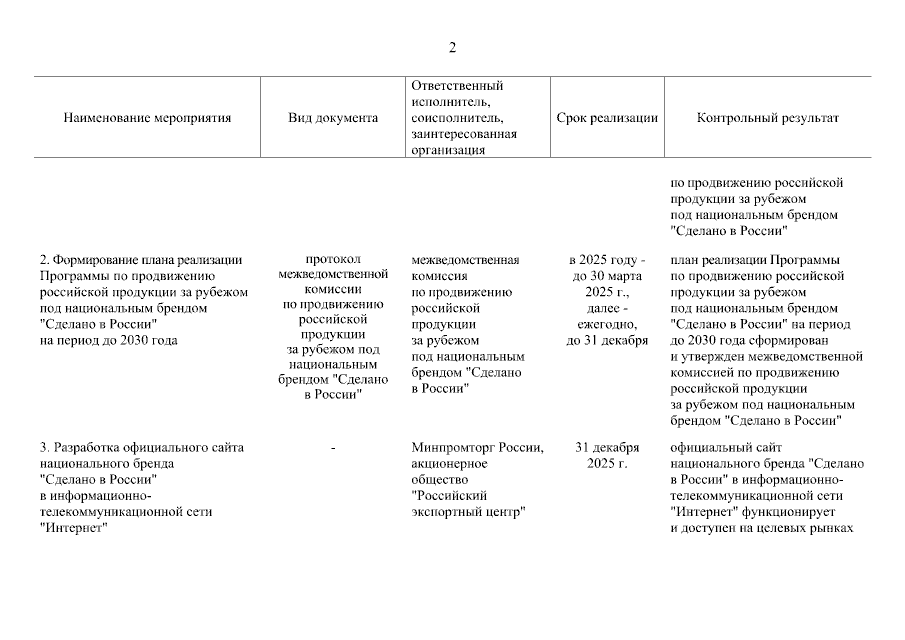 2

| Наименование мероприятия | Вид документа | Ответственный исполнитель, соисполнитель, заинтересованная организация | Срок реализации | Контрольный результат |
|---|---|---|---|---|
| | | | | по продвижению российской продукции за рубежом под национальным брендом "Сделано в России" |
| 2. Формирование плана реализации Программы по продвижению российской продукции за рубежом под национальным брендом "Сделано в России" на период до 2030 года | протокол межведомственной комиссии по продвижению российской продукции за рубежом под национальным брендом "Сделано в России" | межведомственная комиссия по продвижению российской продукции за рубежом под национальным брендом "Сделано в России" | в 2025 году - до 30 марта 2025 г., далее - ежегодно, до 31 декабря | план реализации Программы по продвижению российской продукции за рубежом под национальным брендом "Сделано в России" на период до 2030 года сформирован и утвержден межведомственной комиссией по продвижению российской продукции за рубежом под национальным брендом "Сделано в России" |
| 3. Разработка официального сайта национального бренда "Сделано в России" в информационно-телекоммуникационной сети "Интернет" | - | Минпромторг России, акционерное общество "Российский экспортный центр" | 31 декабря 2025 г. | официальный сайт национального бренда "Сделано в России" в информационно-телекоммуникационной сети "Интернет" функционирует и доступен на целевых рынках |